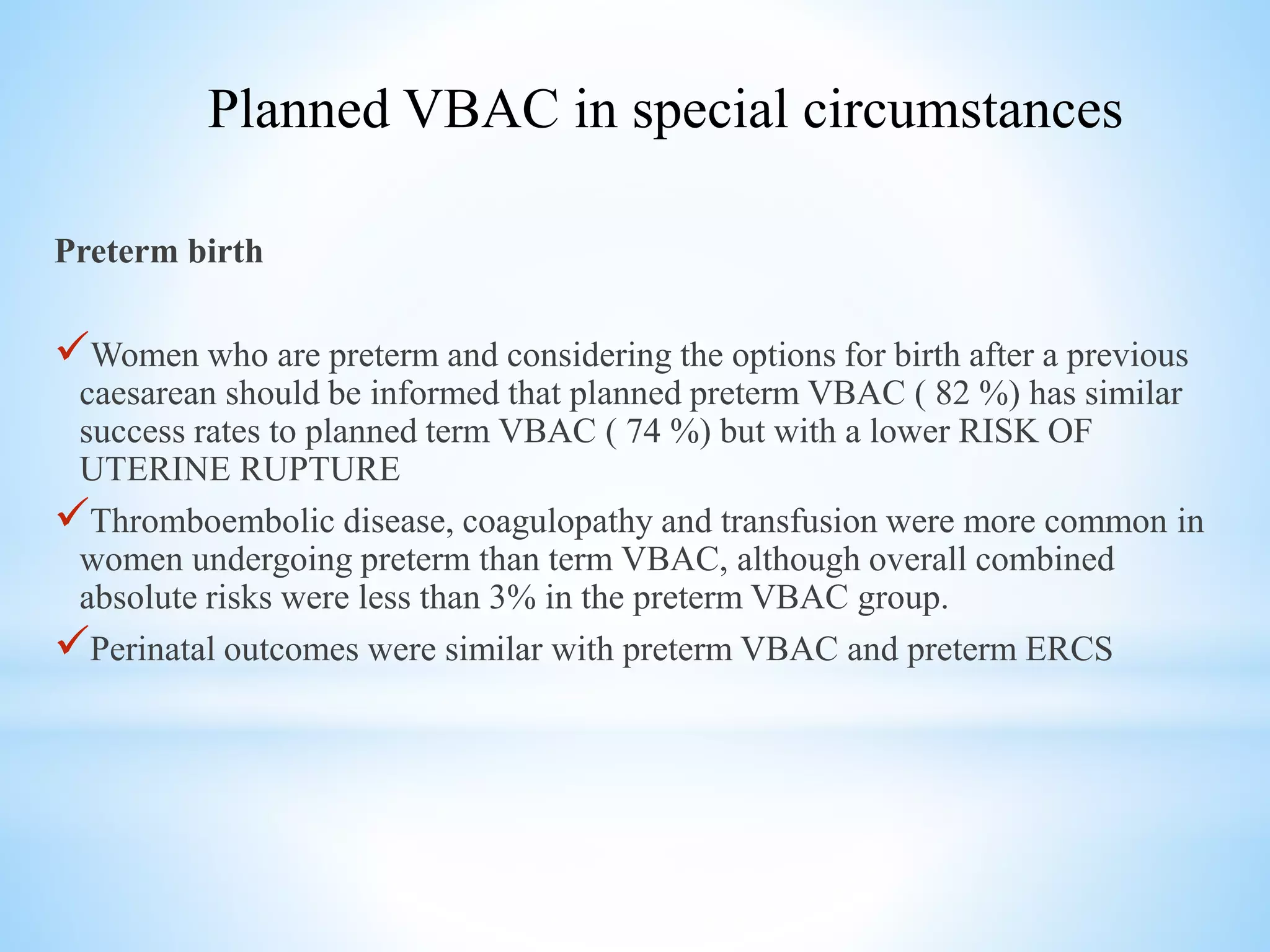 Planned VBAC in special circumstances

Preterm birth

✓Women who are preterm and considering the options for birth after a previous caesarean should be informed that planned preterm VBAC ( 82 %) has similar success rates to planned term VBAC ( 74 %) but with a lower RISK OF UTERINE RUPTURE

✓Thromboembolic disease, coagulopathy and transfusion were more common in women undergoing preterm than term VBAC, although overall combined absolute risks were less than 3% in the preterm VBAC group.

✓Perinatal outcomes were similar with preterm VBAC and preterm ERCS